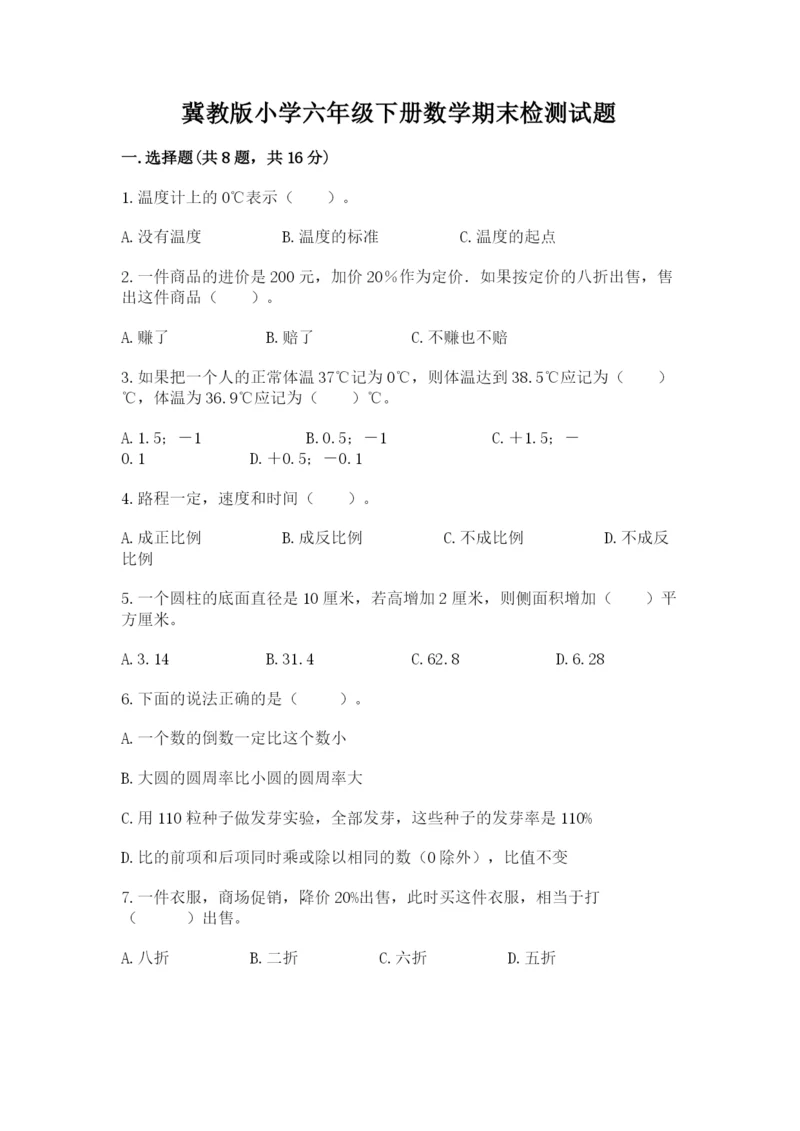 冀教版小学六年级下册数学期末检测试题

一.选择题(共8题，共16分)

1.温度计上的0℃表示（　　）。

A.没有温度　　B.温度的标准　　C.温度的起点

2.一件商品的进价是200元，加价20%作为定价．如果按定价的八折出售，售出这件商品（　　）。

A.赚了　　B.赔了　　C.不赚也不赔

3.如果把一个人的正常体温37℃记为0℃，则体温达到38.5℃应记为（　　）℃，体温为36.9℃应记为（　　）℃。

A.1.5；－1　　B.0.5；－1　　C.＋1.5；－0.1　　D.＋0.5；－0.1

4.路程一定，速度和时间（　　）。

A.成正比例　　B.成反比例　　C.不成比例　　D.不成反比例

5.一个圆柱的底面直径是10厘米，若高增加2厘米，则侧面积增加（　　）平方厘米。

A.3.14　　B.31.4　　C.62.8　　D.6.28

6.下面的说法正确的是（　　）。

A.一个数的倒数一定比这个数小

B.大圆的圆周率比小圆的圆周率大

C.用110粒种子做发芽实验，全部发芽，这些种子的发芽率是110%

D.比的前项和后项同时乘或除以相同的数（0除外），比值不变

7.一件衣服，商场促销，降价20%出售，此时买这件衣服，相当于打（　　）出售。

A.八折　　B.二折　　C.六折　　D.五折